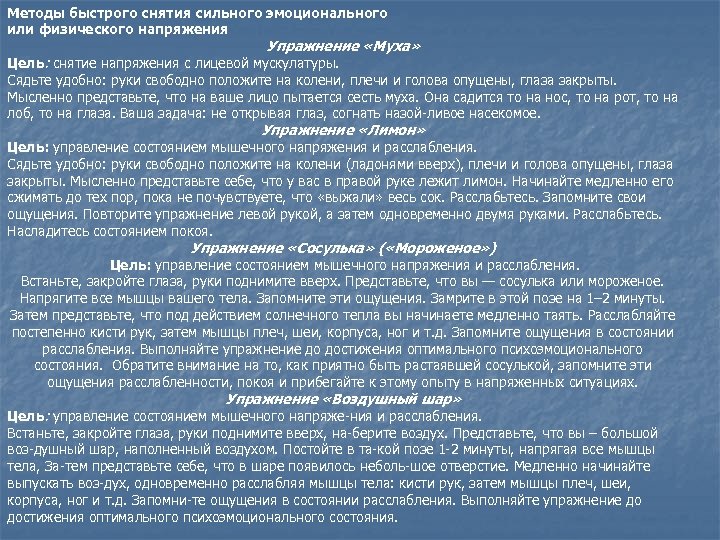 Методы быстрого снятия сильного эмоционального или физического напряжения

Упражнение «Муха»

Цель: снятие напряжения с лицевой мускулатуры.
Сядьте удобно: руки свободно положите на колени, плечи и голова опущены, глаза закрыты. Мысленно представьте, что на ваше лицо пытается сесть муха. Она садится то на нос, то на рот, то на лоб, то на глаза. Ваша задача: не открывая глаз, согнать назой-ливое насекомое.

Упражнение «Лимон»

Цель: управление состоянием мышечного напряжения и расслабления.
Сядьте удобно: руки свободно положите на колени (ладонями вверх), плечи и голова опущены, глаза закрыты. Мысленно представьте себе, что у вас в правой руке лежит лимон. Начинайте медленно его сжимать до тех пор, пока не почувствуете, что «выжали» весь сок. Расслабьтесь. Запомните свои ощущения. Повторите упражнение левой рукой, а затем одновременно двумя руками. Расслабьтесь. Насладитесь состоянием покоя.

Упражнение «Сосулька» («Мороженое»)

Цель: управление состоянием мышечного напряжения и расслабления.
Встаньте, закройте глаза, руки поднимите вверх. Представьте, что вы — сосулька или мороженое. Напрягите все мышцы вашего тела. Запомните эти ощущения. Замрите в этой позе на 1–2 минуты. Затем представьте, что под действием солнечного тепла вы начинаете медленно таять. Расслабляйте постепенно кисти рук, затем мышцы плеч, шеи, корпуса, ног и т.д. Запомните ощущения в состоянии расслабления. Выполняйте упражнение до достижения оптимального психоэмоционального состояния. Обратите внимание на то, как приятно быть растаявшей сосулькой, запомните эти ощущения расслабленности, покоя и прибегайте к этому опыту в напряженных ситуациях.

Упражнение «Воздушный шар»

Цель: управление состоянием мышечного напряже-ния и расслабления.
Встаньте, закройте глаза, руки поднимите вверх, на-берите воздух. Представьте, что вы – большой воз-душный шар, наполненный воздухом. Постойте в та-кой позе 1-2 минуты, напрягая все мышцы тела, За-тем представьте себе, что в шаре появилось неболь-шое отверстие. Медленно начинайте выпускать воз-дух, одновременно расслабляя мышцы тела: кисти рук, затем мышцы плеч, шеи, корпуса, ног и т.д. Запомни-те ощущения в состоянии расслабления. Выполняйте упражнение до достижения оптимального психоэмоционального состояния.